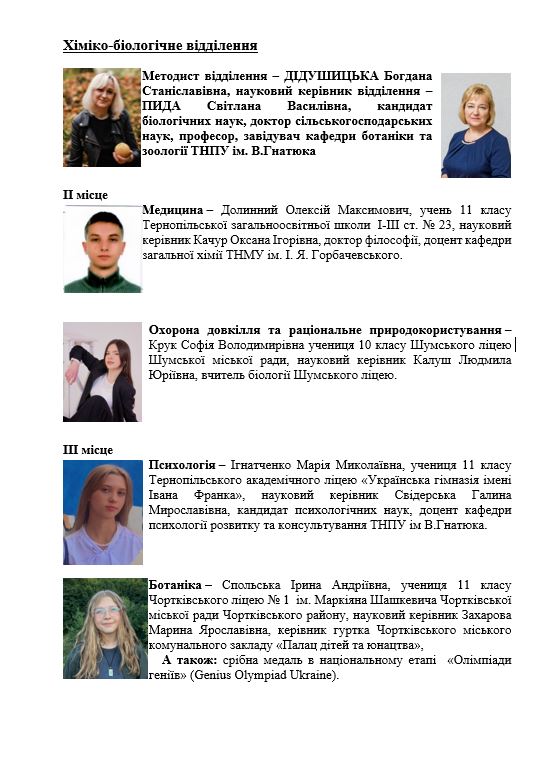 Хіміко-біологічне відділення

Методист відділення – ДІДУШИЦЬКА Богдана Станіславівна, науковий керівник відділення – ПИДА Світлана Василівна, кандидат біологічних наук, доктор сільськогосподарських наук, професор, завідувач кафедри ботаніки та зоології ТНПУ ім. В.Гнатюка

ІІ місце

Медицина – Долинний Олексій Максимович, учень 11 класу Тернопільської загальноосвітньої школи І-ІІІ ст. № 23, науковий керівник Качур Оксана Ігорівна, доктор філософії, доцент кафедри загальної хімії ТНМУ ім. І. Я. Горбачевського.

Охорона довкілля та раціональне природокористування – Крук Софія Володимирівна учениця 10 класу Шумського ліцею Шумської міської ради, науковий керівник Калуш Людмила Юріївна, вчитель біології Шумського ліцею.

ІІІ місце

Психологія – Ігнатченко Марія Миколаївна, учениця 11 класу Тернопільського академічного ліцею «Українська гімназія імені Івана Франка», науковий керівник Свідерська Галина Мирославівна, кандидат психологічних наук, доцент кафедри психології розвитку та консультування ТНПУ ім В.Гнатюка.

Ботаніка – Спольська Ірина Андріївна, учениця 11 класу Чортківського ліцею № 1 ім. Маркіяна Шашкевича Чортківської міської ради Чортківського району, науковий керівник Захарова Марина Ярославівна, керівник гуртка Чортківського міського комунального закладу «Палац дітей та юнацтва»,

А також: срібна медаль в національному етапі «Олімпіади геніїв» (Genius Olympiad Ukraine).